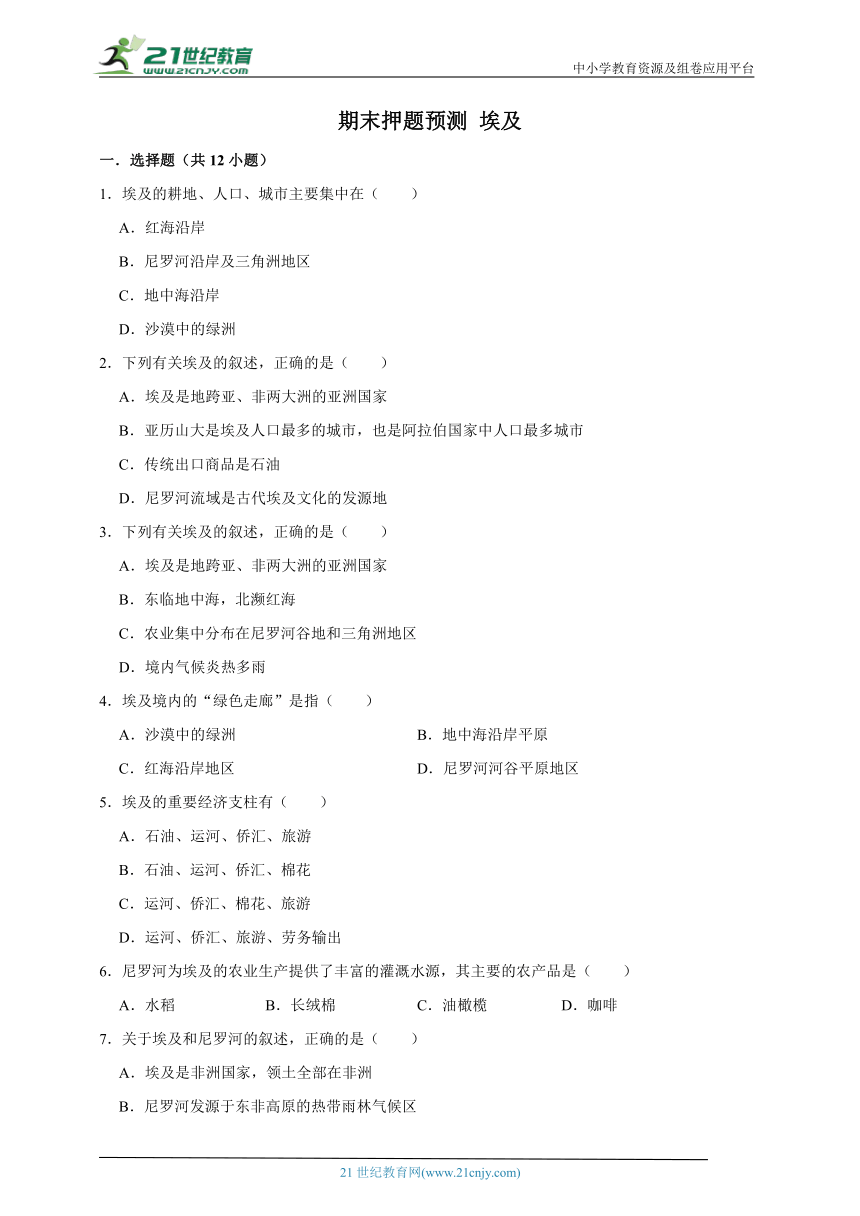 21世纪教育
www.21cnjy.com

中小学教育资源及组卷应用平台

期末押题预测 埃及

一．选择题（共 12 小题）

1．埃及的耕地、人口、城市主要集中在（　　）

A．红海沿岸

B．尼罗河沿岸及三角洲地区

C．地中海沿岸

D．沙漠中的绿洲

2．下列有关埃及的叙述，正确的是（　　）

A．埃及是地跨亚、非两大洲的亚洲国家

B．亚历山大是埃及人口最多的城市，也是阿拉伯国家中人口最多城市

C．传统出口商品是石油

D．尼罗河流域是古代埃及文化的发源地

3．下列有关埃及的叙述，正确的是（　　）

A．埃及是地跨亚、非两大洲的亚洲国家

B．东临地中海，北濒红海

C．农业集中分布在尼罗河谷地和三角洲地区

D．境内气候炎热多雨

4．埃及境内的“绿色走廊”是指（　　）

A．沙漠中的绿洲

B．地中海沿岸平原

C．红海沿岸地区

D．尼罗河河谷平原地区

5．埃及的重要经济支柱有（　　）

A．石油、运河、侨汇、旅游

B．石油、运河、侨汇、棉花

C．运河、侨汇、棉花、旅游

D．运河、侨汇、旅游、劳务输出

6．尼罗河为埃及的农业生产提供了丰富的灌溉水源，其主要的农产品是（　　）

A．水稻　　B．长绒棉　　C．油橄榄　　D．咖啡

7．关于埃及和尼罗河的叙述，正确的是（　　）

A．埃及是非洲国家，领土全部在非洲

B．尼罗河发源于东非高原的热带雨林气候区

21 世纪教育网(www.21cnjy.com)